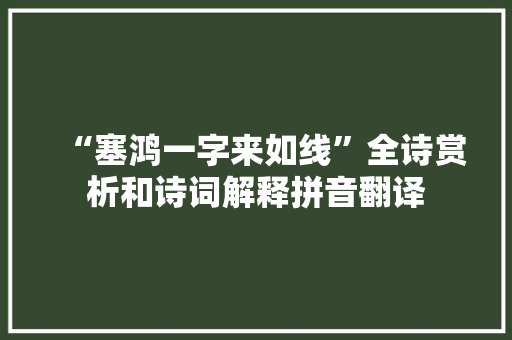 “塞鸿一字来如线”全诗赏析和诗词解释拼音翻译